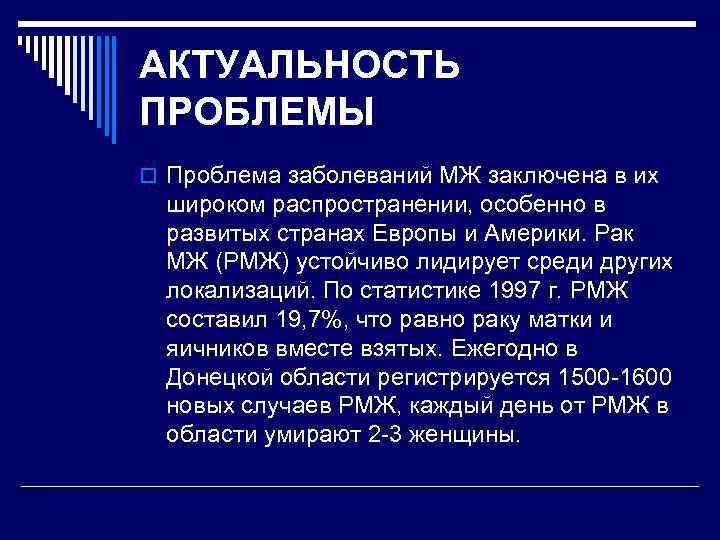 АКТУАЛЬНОСТЬ ПРОБЛЕМЫ

Проблема заболеваний МЖ заключена в их широком распространении, особенно в развитых странах Европы и Америки. Рак МЖ (РМЖ) устойчиво лидирует среди других локализаций. По статистике 1997 г. РМЖ составил 19,7%, что равно раку матки и яичников вместе взятых. Ежегодно в Донецкой области регистрируется 1500-1600 новых случаев РМЖ, каждый день от РМЖ в области умирают 2-3 женщины.